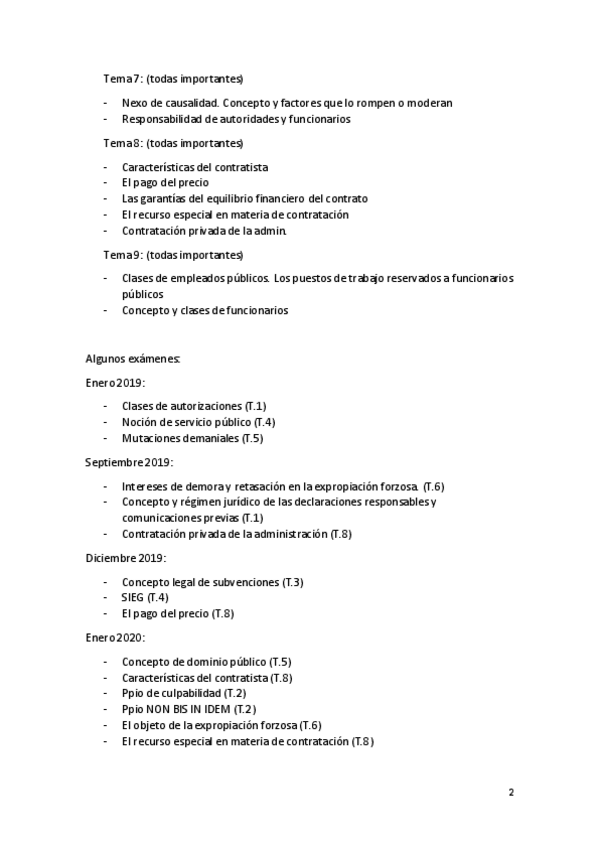 Tema 7: (todas importantes)

- Nexo de causalidad. Concepto y factores que lo rompen o moderan
- Responsabilidad de autoridades y funcionarios

Tema 8: (todas importantes)

- Características del contratista
- El pago del precio
- Las garantías del equilibrio financiero del contrato
- El recurso especial en materia de contratación
- Contratación privada de la admin.

Tema 9: (todas importantes)

- Clases de empleados públicos. Los puestos de trabajo reservados a funcionarios públicos
- Concepto y clases de funcionarios

Algunos exámenes:

Enero 2019:

- Clases de autorizaciones (T.1)
- Noción de servicio público (T.4)
- Mutaciones demaniales (T.5)

Septiembre 2019:

- Intereses de demora y retasación en la expropiación forzosa. (T.6)
- Concepto y régimen jurídico de las declaraciones responsables y comunicaciones previas (T.1)
- Contratación privada de la administración (T.8)

Diciembre 2019:

- Concepto legal de subvenciones (T.3)
- SIEG (T.4)
- El pago del precio (T.8)

Enero 2020:

- Concepto de dominio público (T.5)
- Características del contratista (T.8)
- Ppio de culpabilidad (T.2)
- Ppio NON BIS IN IDEM (T.2)
- El objeto de la expropiación forzosa (T.6)
- El recurso especial en materia de contratación (T.8)

2